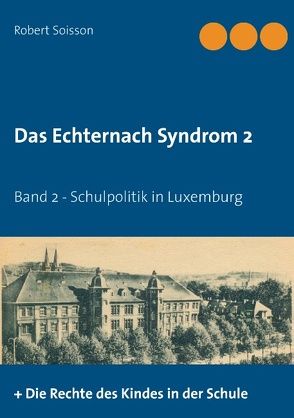 Robert Soisson

Das Echternach Syndrom 2

Band 2 - Schulpolitik in Luxemburg

+ Die Rechte des Kindes in der Schule